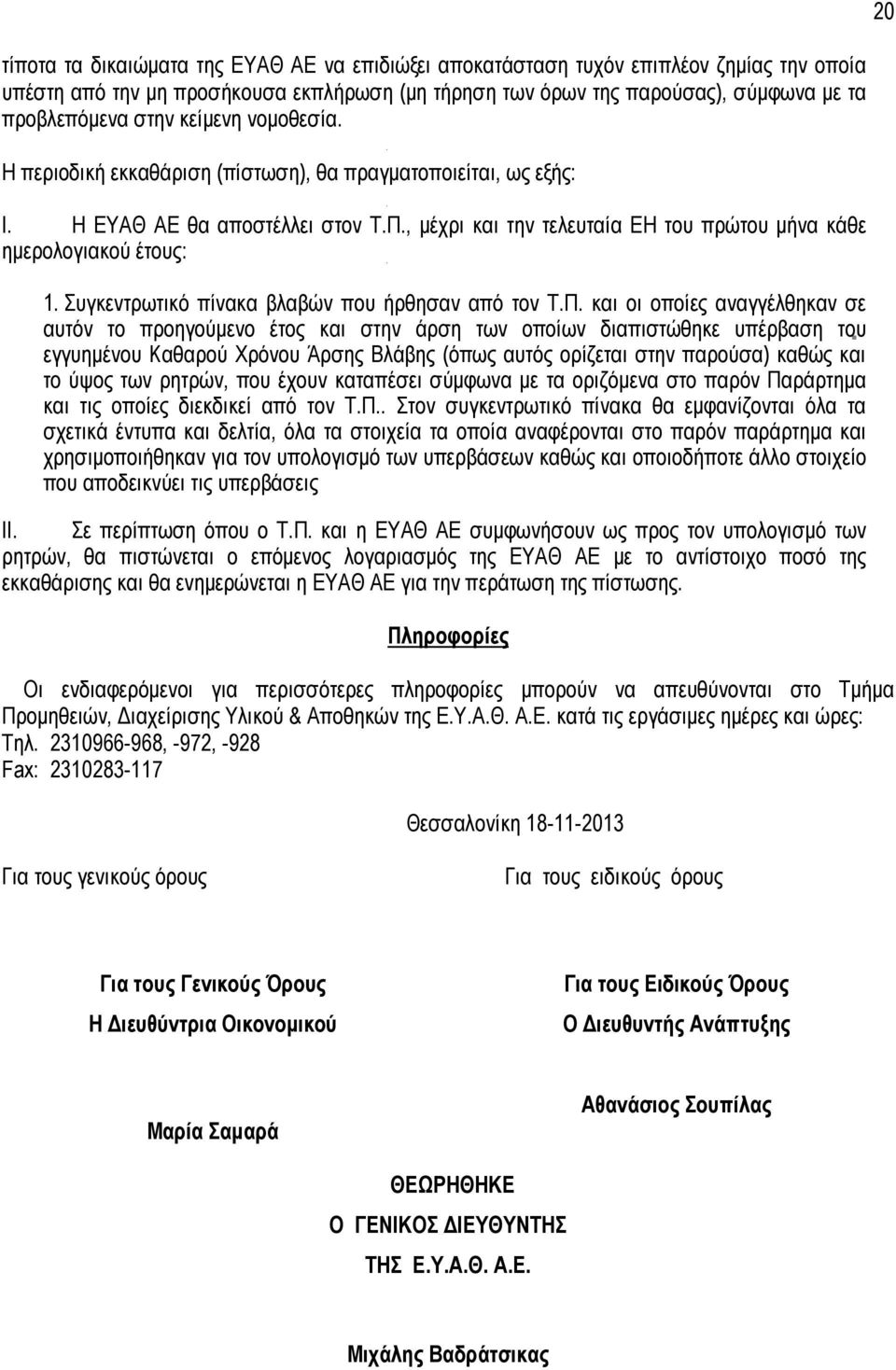 20

τίποτα τα δικαιώματα της ΕΥΑΘ ΑΕ να επιδιώξει αποκατάσταση τυχόν επιπλέον ζημίας την οποία υπέστη από την μη προσήκουσα εκπλήρωση (μη τήρηση των όρων της παρούσας), σύμφωνα με τα προβλεπόμενα στην κείμενη νομοθεσία.

Η περιοδική εκκαθάριση (πίστωση), θα πραγματοποιείται, ως εξής:

I. Η ΕΥΑΘ ΑΕ θα αποστέλλει στον Τ.Π., μέχρι και την τελευταία ΕΗ του πρώτου μήνα κάθε ημερολογιακού έτους:

1. Συγκεντρωτικό πίνακα βλαβών που ήρθησαν από τον Τ.Π. και οι οποίες αναγγέλθηκαν σε αυτόν το προηγούμενο έτος και στην άρση των οποίων διαπιστώθηκε υπέρβαση του εγγυημένου Καθαρού Χρόνου Άρσης Βλάβης (όπως αυτός ορίζεται στην παρούσα) καθώς και το ύψος των ρητρών, που έχουν καταπέσει σύμφωνα με τα οριζόμενα στο παρόν Παράρτημα και τις οποίες διεκδικεί από τον Τ.Π.. Στον συγκεντρωτικό πίνακα θα εμφανίζονται όλα τα σχετικά έντυπα και δελτία, όλα τα στοιχεία τα οποία αναφέρονται στο παρόν παράρτημα και χρησιμοποιήθηκαν για τον υπολογισμό των υπερβάσεων καθώς και οποιοδήποτε άλλο στοιχείο που αποδεικνύει τις υπερβάσεις

II. Σε περίπτωση όπου ο Τ.Π. και η ΕΥΑΘ ΑΕ συμφωνήσουν ως προς τον υπολογισμό των ρητρών, θα πιστώνεται ο επόμενος λογαριασμός της ΕΥΑΘ ΑΕ με το αντίστοιχο ποσό της εκκαθάρισης και θα ενημερώνεται η ΕΥΑΘ ΑΕ για την περάτωση της πίστωσης.

Πληροφορίες

Οι ενδιαφερόμενοι για περισσότερες πληροφορίες μπορούν να απευθύνονται στο Τμήμα Προμηθειών, Διαχείρισης Υλικού & Αποθηκών της Ε.Υ.Α.Θ. Α.Ε. κατά τις εργάσιμες ημέρες και ώρες:
Τηλ. 2310966-968, -972, -928
Fax: 2310283-117

Θεσσαλονίκη 18-11-2013

Για τους γενικούς όρους

Για τους ειδικούς όρους

Για τους Γενικούς Όρους
Η Διευθύντρια Οικονομικού

Μαρία Σαμαρά

Για τους Ειδικούς Όρους
Ο Διευθυντής Ανάπτυξης

Αθανάσιος Σουπίλας

ΘΕΩΡΗΘΗΚΕ
Ο ΓΕΝΙΚΟΣ ΔΙΕΥΘΥΝΤΗΣ
ΤΗΣ Ε.Υ.Α.Θ. Α.Ε.

Μιχάλης Βαδράτσικας